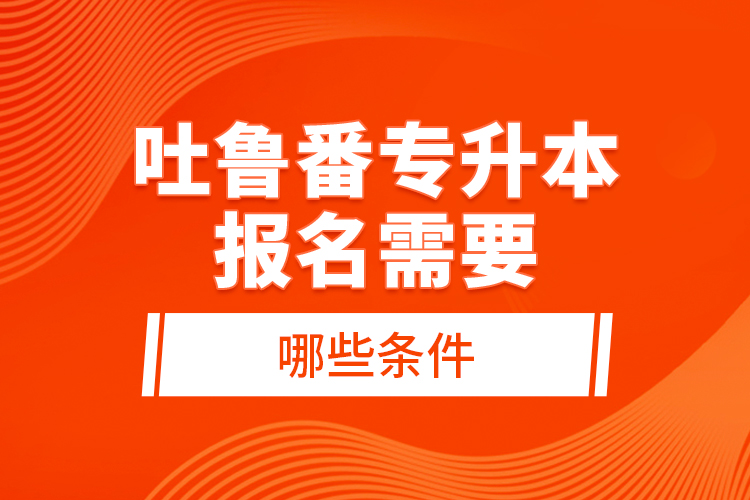 吐鲁番专升本
报名需要

哪些条件